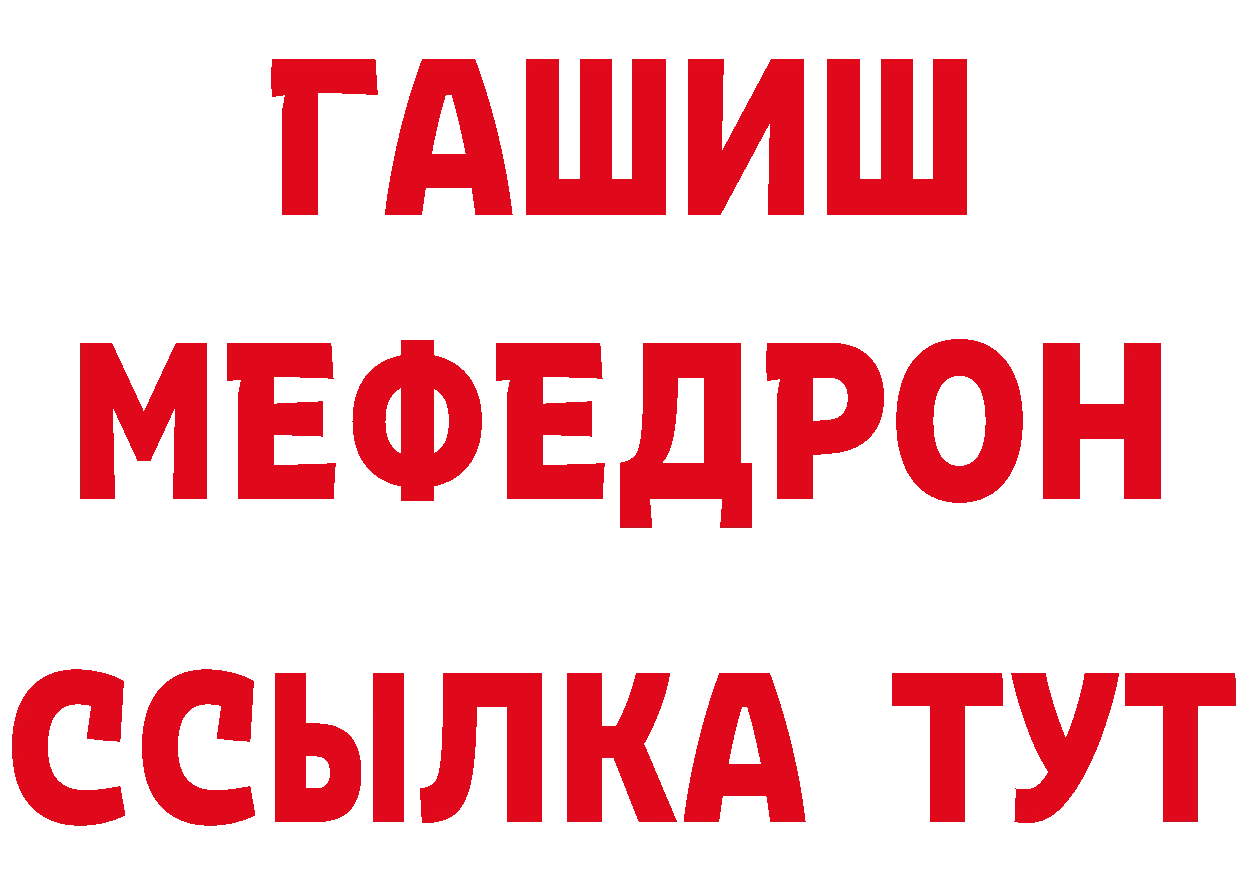 ГАШИШ
МЕФЕДРОН
ССЫЛКА ТУТ